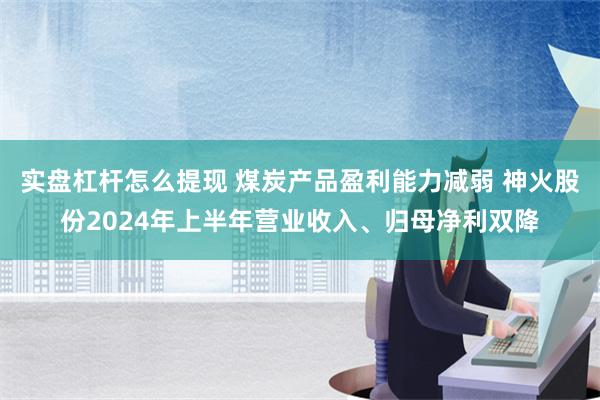 实盘杠杆怎么提现 煤炭产品盈利能力减弱 神火股份2024年上半年营业收入、归母净利双降